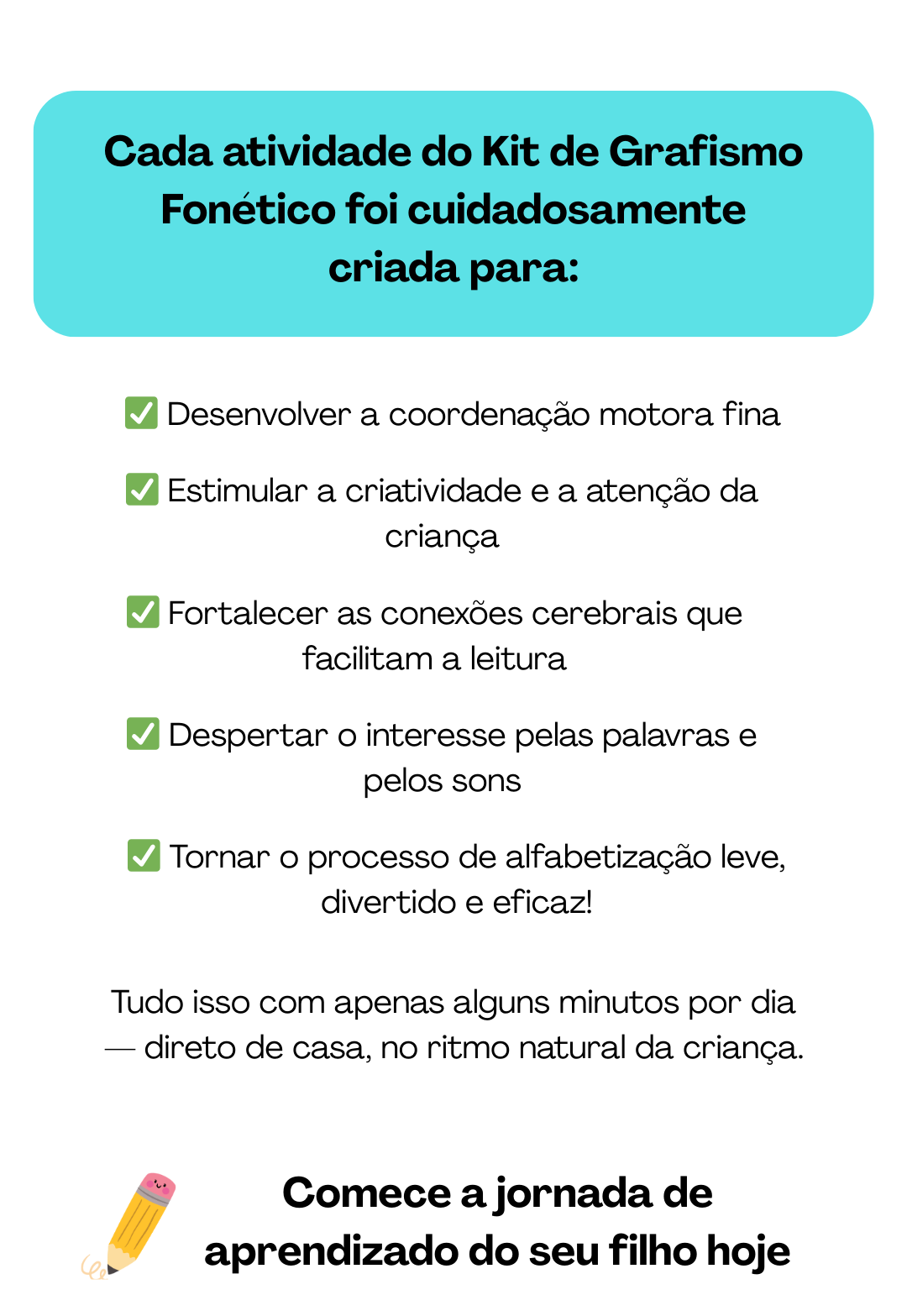 Cada atividade do Kit de Grafismo Fonético foi cuidadosamente criada para:

✅ Desenvolver a coordenação motora fina

✅ Estimular a criatividade e a atenção da criança

✅ Fortalecer as conexões cerebrais que facilitam a leitura

✅ Despertar o interesse pelas palavras e pelos sons

✅ Tornar o processo de alfabetização leve, divertido e eficaz!

Tudo isso com apenas alguns minutos por dia — direto de casa, no ritmo natural da criança.

Comece a jornada de aprendizado do seu filho hoje